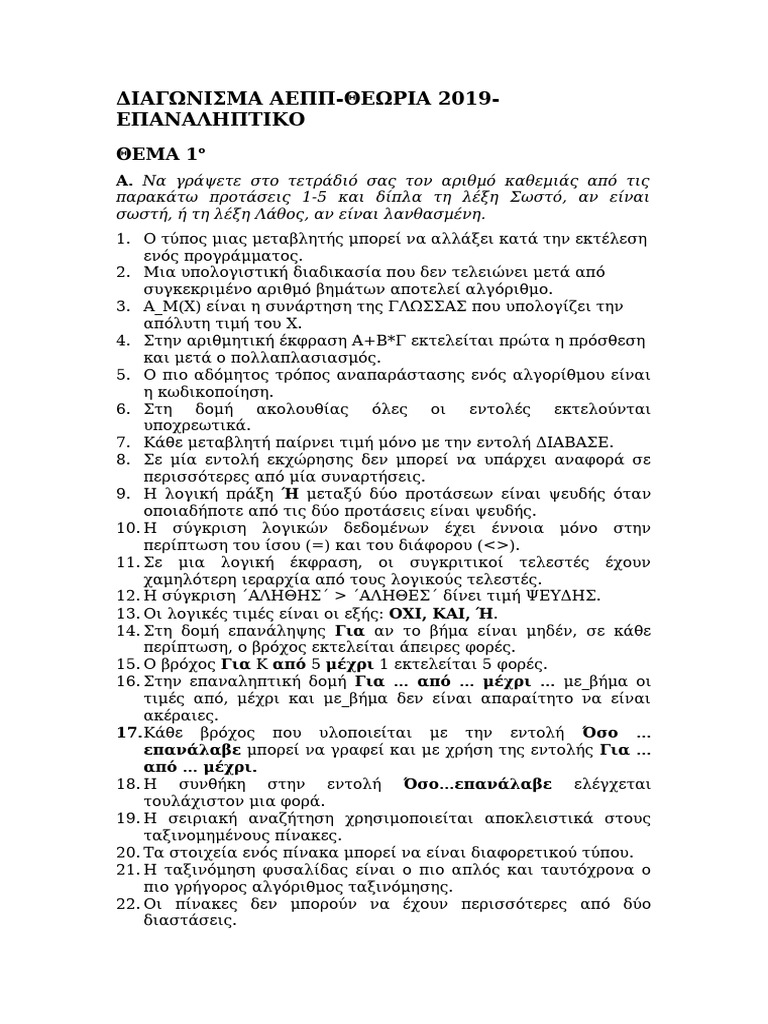 ΔΙΑΓΩΝΙΣΜΑ ΑΕΠΠ-ΘΕΩΡΙΑ 2019-ΕΠΑΝΑΛΗΠΤΙΚΟ

ΘΕΜΑ 1ο

Α. Να γράψετε στο τετράδιό σας τον αριθμό καθεμιάς από τις παρακάτω προτάσεις 1-5 και δίπλα τη λέξη Σωστό, αν είναι σωστή, ή τη λέξη Λάθος, αν είναι λανθασμένη.

1. Ο τύπος μιας μεταβλητής μπορεί να αλλάξει κατά την εκτέλεση ενός προγράμματος.
2. Μια υπολογιστική διαδικασία που δεν τελειώνει μετά από συγκεκριμένο αριθμό βημάτων αποτελεί αλγόριθμο.
3. Α_Μ(Χ) είναι η συνάρτηση της ΓΛΩΣΣΑΣ που υπολογίζει την απόλυτη τιμή του Χ.
4. Στην αριθμητική έκφραση Α+Β*Γ εκτελείται πρώτα η πρόσθεση και μετά ο πολλαπλασιασμός.
5. Ο πιο αδόμητος τρόπος αναπαράστασης ενός αλγορίθμου είναι η κωδικοποίηση.
6. Στη δομή ακολουθίας όλες οι εντολές εκτελούνται υποχρεωτικά.
7. Κάθε μεταβλητή παίρνει τιμή μόνο με την εντολή ΔΙΑΒΑΣΕ.
8. Σε μία εντολή εκχώρησης δεν μπορεί να υπάρχει αναφορά σε περισσότερες από μία συναρτήσεις.
9. Η λογική πράξη Ή μεταξύ δύο προτάσεων είναι ψευδής όταν οποιαδήποτε από τις δύο προτάσεις είναι ψευδής.
10. Η σύγκριση λογικών δεδομένων έχει έννοια μόνο στην περίπτωση του ίσου (=) και του διάφορου (<>).
11. Σε μια λογική έκφραση, οι συγκριτικοί τελεστές έχουν χαμηλότερη ιεραρχία από τους λογικούς τελεστές.
12. Η σύγκριση ΄ΑΛΗΘΗΣ΄ > ΄ΑΛΗΘΕΣ΄ δίνει τιμή ΨΕΥΔΗΣ.
13. Οι λογικές τιμές είναι οι εξής: ΟΧΙ, ΚΑΙ, Ή.
14. Στη δομή επανάληψης Για αν το βήμα είναι μηδέν, σε κάθε περίπτωση, ο βρόχος εκτελείται άπειρες φορές.
15. Ο βρόχος Για Κ από 5 μέχρι 1 εκτελείται 5 φορές.
16. Στην επαναληπτική δομή Για … από … μέχρι … με_βήμα οι τιμές από, μέχρι και με_βήμα δεν είναι απαραίτητο να είναι ακέραιες.
17. Κάθε βρόχος που υλοποιείται με την εντολή Όσο … επανάλαβε μπορεί να γραφεί και με χρήση της εντολής Για … από … μέχρι.
18. Η συνθήκη στην εντολή Όσο…επανάλαβε ελέγχεται τουλάχιστον μια φορά.
19. Η σειριακή αναζήτηση χρησιμοποιείται αποκλειστικά στους ταξινομημένους πίνακες.
20. Τα στοιχεία ενός πίνακα μπορεί να είναι διαφορετικού τύπου.
21. Η ταξινόμηση φυσαλίδας είναι ο πιο απλός και ταυτόχρονα ο πιο γρήγορος αλγόριθμος ταξινόμησης.
22. Οι πίνακες δεν μπορούν να έχουν περισσότερες από δύο διαστάσεις.